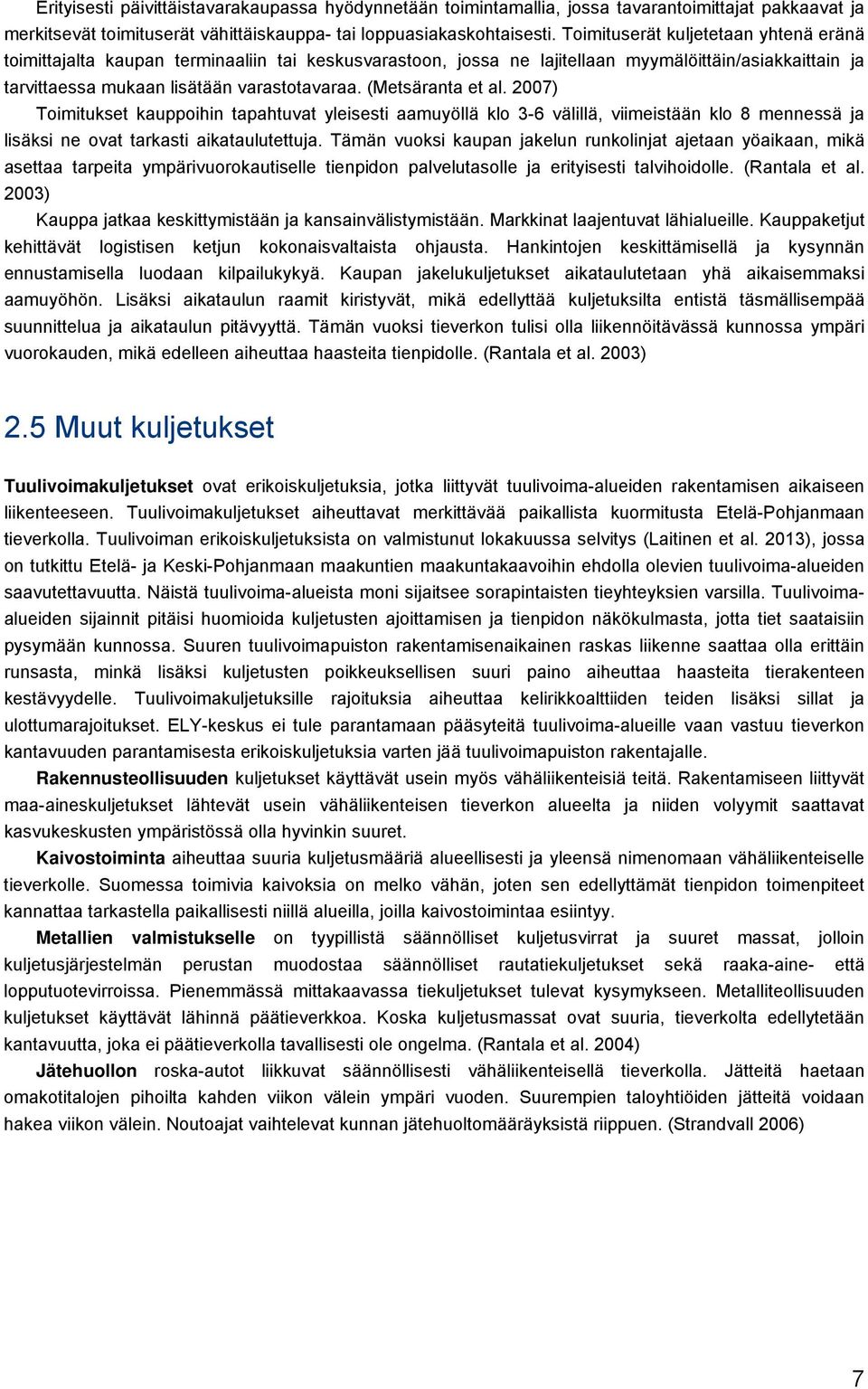 Erityisesti päivittäistavarakaupassa hyödynnetään toimintamallia, jossa tavarantoimittajat pakkaavat ja merkitsevät toimituserät vähittäiskauppa- tai loppuasiakaskohtaisesti. Toimituserät kuljetetaan yhtenä eränä toimittajalta kaupan terminaaliin tai keskusvarastoon, jossa ne lajitellaan myymälöittäin/asiakkaittain ja tarvittaessa mukaan lisätään varastotavaraa. (Metsäranta et al. 2007)

Toimitukset kauppoihin tapahtuvat yleisesti aamuyöllä klo 3-6 välillä, viimeistään klo 8 mennessä ja lisäksi ne ovat tarkasti aikataulutettuja. Tämän vuoksi kaupan jakelun runkolinjat ajetaan yöaikaan, mikä asettaa tarpeita ympärivuorokautiselle tienpidon palvelutasolle ja erityisesti talvihoidolle. (Rantala et al. 2003)

Kauppa jatkaa keskittymistään ja kansainvälistymistään. Markkinat laajentuvat lähialueille. Kauppaketjut kehittävät logistisen ketjun kokonaisvaltaista ohjausta. Hankintojen keskittämisellä ja kysynnän ennustamisella luodaan kilpailukykyä. Kaupan jakelukuljetukset aikataulutetaan yhä aikaisemmaksi aamuyöhön. Lisäksi aikataulun raamit kiristyvät, mikä edellyttää kuljetuksilta entistä täsmällisempää suunnittelua ja aikataulun pitävyyttä. Tämän vuoksi tieverkon tulisi olla liikennöitävässä kunnossa ympäri vuorokauden, mikä edelleen aiheuttaa haasteita tienpidolle. (Rantala et al. 2003)

2.5 Muut kuljetukset

Tuulivoimakuljetukset ovat erikoiskuljetuksia, jotka liittyvät tuulivoima-alueiden rakentamisen aikaiseen liikenteeseen. Tuulivoimakuljetukset aiheuttavat merkittävää paikallista kuormitusta Etelä-Pohjanmaan tieverkolla. Tuulivoiman erikoiskuljetuksista on valmistunut lokakuussa selvitys (Laitinen et al. 2013), jossa on tutkittu Etelä- ja Keski-Pohjanmaan maakuntien maakuntakaavoihin ehdolla olevien tuulivoima-alueiden saavutettavuutta. Näistä tuulivoima-alueista moni sijaitsee sorapintaisten tieyhteyksien varsilla. Tuulivoima-alueiden sijainnit pitäisi huomioida kuljetusten ajoittamisen ja tienpidon näkökulmasta, jotta tiet saataisiin pysymään kunnossa. Suuren tuulivoimapuiston rakentamisenaikainen raskas liikenne saattaa olla erittäin runsasta, minkä lisäksi kuljetusten poikkeuksellisen suuri paino aiheuttaa haasteita tierakenteen kestävyydelle. Tuulivoimakuljetuksille rajoituksia aiheuttaa kelirikkoalttiiden teiden lisäksi sillat ja ulottumarajoitukset. ELY-keskus ei tule parantamaan pääsyteitä tuulivoima-alueille vaan vastuu tieverkon kantavuuden parantamisesta erikoiskuljetuksia varten jää tuulivoimapuiston rakentajalle.

Rakennusteollisuuden kuljetukset käyttävät usein myös vähäliikenteisiä teitä. Rakentamiseen liittyvät maa-aineskuljetukset lähtevät usein vähäliikenteisen tieverkon alueelta ja niiden volyymit saattavat kasvukeskusten ympäristössä olla hyvinkin suuret.

Kaivostoiminta aiheuttaa suuria kuljetusmääriä alueellisesti ja yleensä nimenomaan vähäliikenteiselle tieverkolle. Suomessa toimivia kaivoksia on melko vähän, joten sen edellyttämät tienpidon toimenpiteet kannattaa tarkastella paikallisesti niillä alueilla, joilla kaivostoimintaa esiintyy.

Metallien valmistukselle on tyypillistä säännölliset kuljetusvirrat ja suuret massat, jolloin kuljetusjärjestelmän perustan muodostaa säännölliset rautatiekuljetukset sekä raaka-aine- että lopputuotevirroissa. Pienemmässä mittakaavassa tiekuljetukset tulevat kysymykseen. Metalliteollisuuden kuljetukset käyttävät lähinnä päätieverkkoa. Koska kuljetusmassat ovat suuria, tieverkolta edellytetään kantavuutta, joka ei päätieverkolla tavallisesti ole ongelma. (Rantala et al. 2004)

Jätehuollon roska-autot liikkuvat säännöllisesti vähäliikenteisellä tieverkolla. Jätteitä haetaan omakotitalojen pihoilta kahden viikon välein ympäri vuoden. Suurempien taloyhtiöiden jätteitä voidaan hakea viikon välein. Noutoajat vaihtelevat kunnan jätehuoltomääräyksistä riippuen. (Strandvall 2006)

7